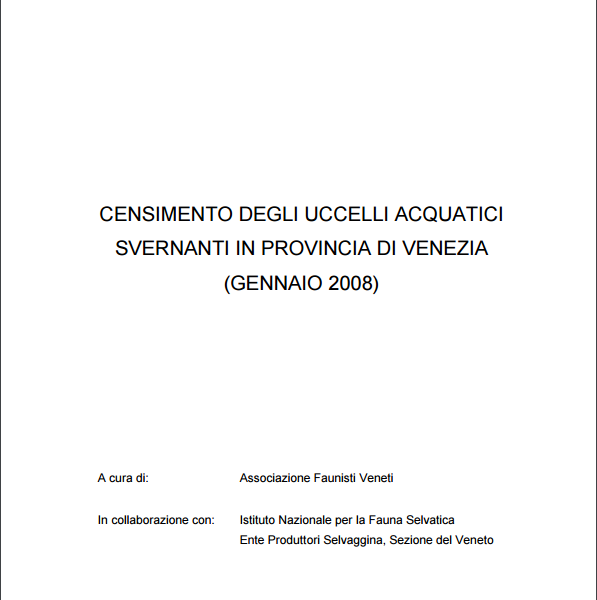 CENSIMENTO DEGLI UCCELLI ACQUATICI SVERNANTI IN PROVINCIA DI VENEZIA (GENNAIO 2008)

A cura di: Associazione Faunisti Veneti

In collaborazione con: Istituto Nazionale per la Fauna Selvatica
Ente Produttori Selvaggina, Sezione del Veneto